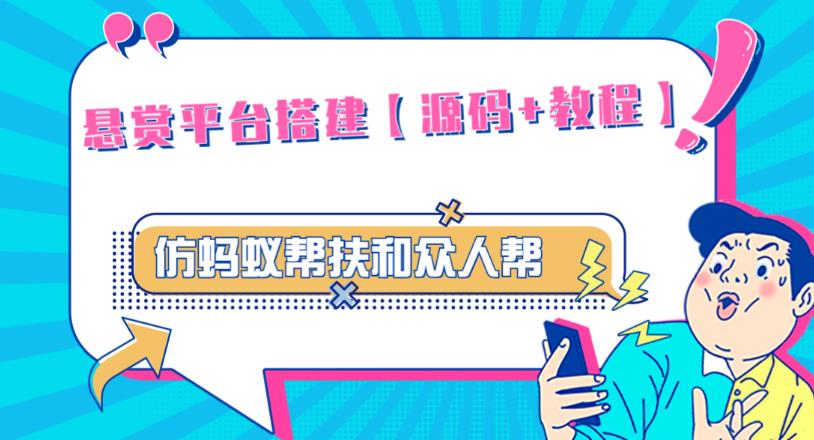 悬赏平台搭建【源码+教程】

仿蚂蚁帮扶和众人帮